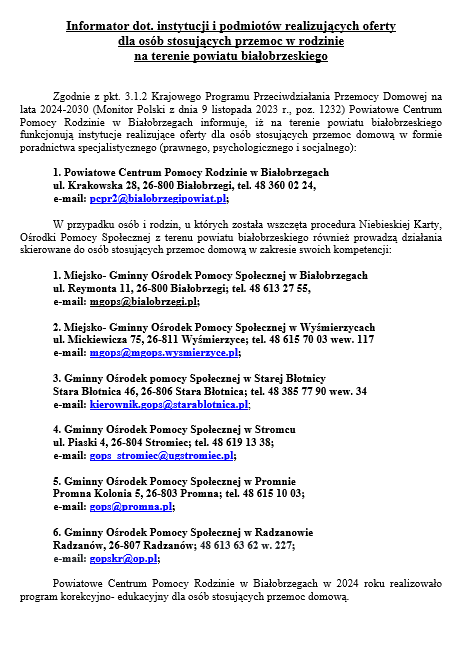 Informator dot. instytucji i podmiotów realizujących oferty
dla osób stosujących przemoc w rodzinie
na terenie powiatu białobrzeskiego

Zgodnie z pkt. 3.1.2 Krajowego Programu Przeciwdziałania Przemocy Domowej na lata 2024-2030 (Monitor Polski z dnia 9 listopada 2023 r., poz. 1232) Powiatowe Centrum Pomocy Rodzinie w Białobrzegach informuje, iż na terenie powiatu białobrzeskiego funkcjonują instytucje realizujące oferty dla osób stosujących przemoc domową w formie poradnictwa specjalistycznego (prawnego, psychologicznego i socjalnego):

1. Powiatowe Centrum Pomocy Rodzinie w Białobrzegach
ul. Krakowska 28, 26-800 Białobrzegi, tel. 48 360 02 24,
e-mail: pcpr2@bialobrzegipowiat.pl;

W przypadku osób i rodzin, u których została wszczęta procedura Niebieskiej Karty, Ośrodki Pomocy Społecznej z terenu powiatu białobrzeskiego również prowadzą działania skierowane do osób stosujących przemoc domową w zakresie swoich kompetencji:

1. Miejsko- Gminny Ośrodek Pomocy Społecznej w Białobrzegach
ul. Reymonta 11, 26-800 Białobrzegi; tel. 48 613 27 55,
e-mail: mgops@bialobrzegi.pl;

2. Miejsko- Gminny Ośrodek Pomocy Społecznej w Wyśmierzycach
ul. Mickiewicza 75, 26-811 Wyśmierzyce; tel. 48 615 70 03 wew. 117
e-mail: mgops@mgops.wysmierzyce.pl;

3. Gminny Ośrodek pomocy Społecznej w Starej Błotnicy
Stara Błotnica 46, 26-806 Stara Błotnica; tel. 48 385 77 90 wew. 34
e-mail: kierownik.gops@starablotnica.pl;

4. Gminny Ośrodek Pomocy Społecznej w Stromcu
ul. Piaski 4, 26-804 Stromiec; tel. 48 619 13 38;
e-mail: gops_stromiec@ugstromiec.pl;

5. Gminny Ośrodek Pomocy Społecznej w Promnie
Promna Kolonia 5, 26-803 Promna; tel. 48 615 10 03;
e-mail: gops@promna.pl;

6. Gminny Ośrodek Pomocy Społecznej w Radzanowie
Radzanów, 26-807 Radzanów; 48 613 63 62 w. 227;
e-mail: gopskr@op.pl;

Powiatowe Centrum Pomocy Rodzinie w Białobrzegach w 2024 roku realizowało program korekcyjno- edukacyjny dla osób stosujących przemoc domową.